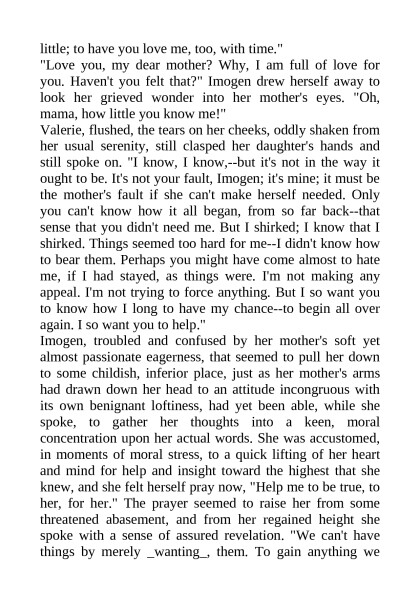 little; to have you love me, too, with time."
"Love you, my dear mother? Why, I am full of love for you. Haven't you felt that?" Imogen drew herself away to look her grieved wonder into her mother's eyes. "Oh, mama, how little you know me!"
Valerie, flushed, the tears on her cheeks, oddly shaken from her usual serenity, still clasped her daughter's hands and still spoke on. "I know, I know,--but it's not in the way it ought to be. It's not your fault, Imogen; it's mine; it must be the mother's fault if she can't make herself needed. Only you can't know how it all began, from so far back--that sense that you didn't need me. But I shirked; I know that I shirked. Things seemed too hard for me--I didn't know how to bear them. Perhaps you might have come almost to hate me, if I had stayed, as things were. I'm not making any appeal. I'm not trying to force anything. But I so want you to know how I long to have my chance--to begin all over again. I so want you to help."
Imogen, troubled and confused by her mother's soft yet almost passionate eagerness, that seemed to pull her down to some childish, inferior place, just as her mother's arms had drawn down her head to an attitude incongruous with its own benignant loftiness, had yet been able, while she spoke, to gather her thoughts into a keen, moral concentration upon her actual words. She was accustomed, in moments of moral stress, to a quick lifting of her heart and mind for help and insight toward the highest that she knew, and she felt herself pray now, "Help me to be true, to her, for her." The prayer seemed to raise her from some threatened abasement, and from her regained height she spoke with a sense of assured revelation. "We can't have things by merely _wanting_, them. To gain anything we